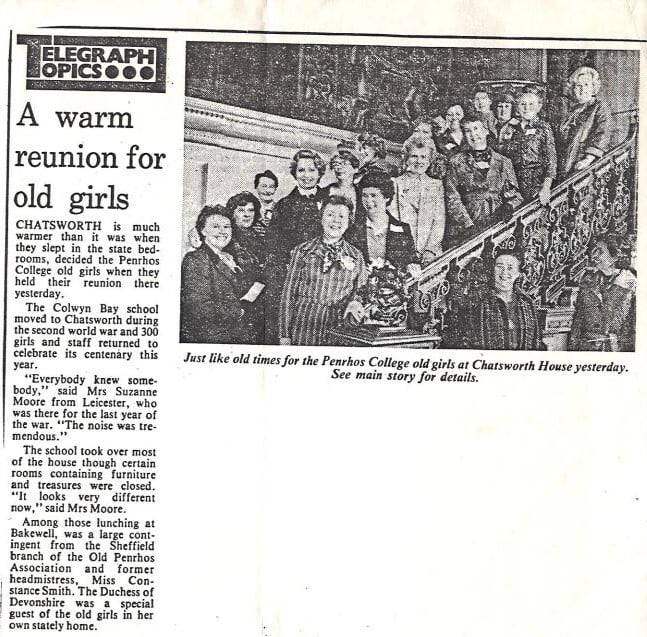 TELEGRAPH TOPICS

A warm reunion for old girls

CHATSWORTH is much warmer than it was when they slept in the state bedrooms, decided the Penrhos College old girls when they held their reunion there yesterday.

The Colwyn Bay school moved to Chatsworth during the second world war and 300 girls and staff returned to celebrate its centenary this year.

"Everybody knew somebody," said Mrs Suzanne Moore from Leicester, who was there for the last year of the war. "The noise was tremendous."

The school took over most of the house though certain rooms containing furniture and treasures were closed. "It looks very different now," said Mrs Moore.

Among those lunching at Bakewell, was a large contingent from the Sheffield branch of the Old Penrhos Association and former headmistress, Miss Constance Smith. The Duchess of Devonshire was a special guest of the old girls in her own stately home.

Just like old times for the Penrhos College old girls at Chatsworth House yesterday. See main story for details.